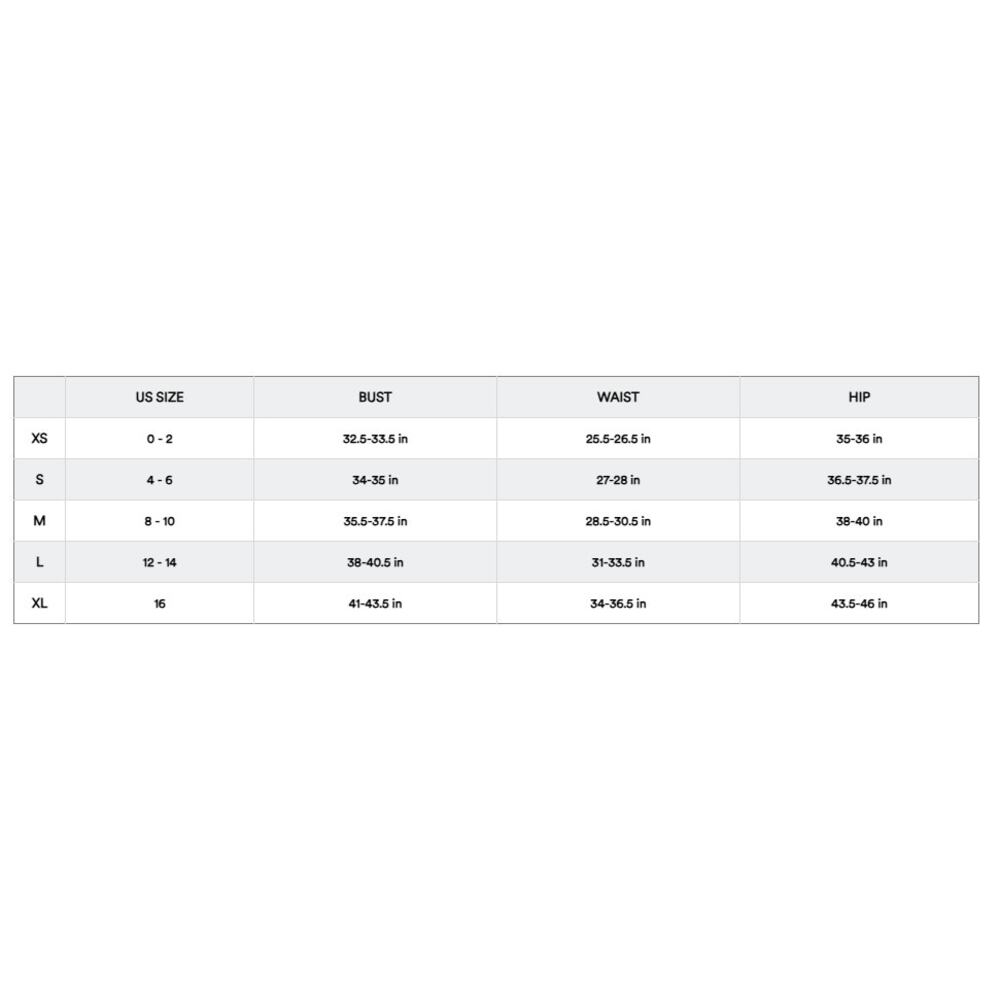 | | US SIZE | BUST | WAIST | HIP |
|---|---|---|---|---|
| XS | 0 - 2 | 32.5-33.5 in | 25.5-26.5 in | 35-36 in |
| S | 4 - 6 | 34-35 in | 27-28 in | 36.5-37.5 in |
| M | 8 - 10 | 35.5-37.5 in | 28.5-30.5 in | 38-40 in |
| L | 12 - 14 | 38-40.5 in | 31-33.5 in | 40.5-43 in |
| XL | 16 | 41-43.5 in | 34-36.5 in | 43.5-46 in |